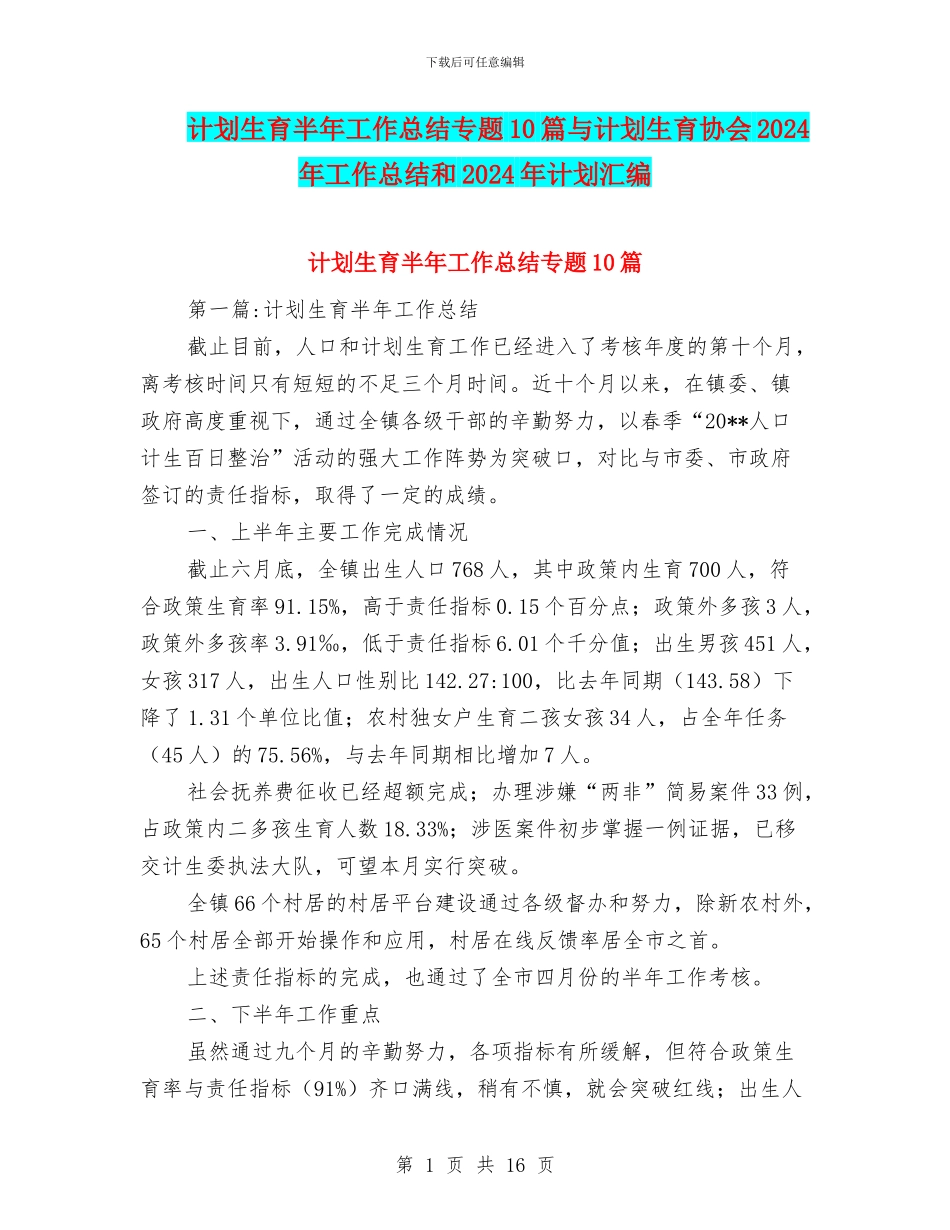 下载后可任意编辑

计划生育半年工作总结专题10篇与计划生育协会2024年工作总结和2024年计划汇编

计划生育半年工作总结专题10篇

第一篇:计划生育半年工作总结

截止目前，人口和计划生育工作已经进入了考核年度的第十个月，离考核时间只有短短的不足三个月时间。近十个月以来，在镇委、镇政府高度重视下，通过全镇各级干部的辛勤努力，以春季“20**人口计生百日整治”活动的强大工作阵势为突破口，对比与市委、市政府签订的责任指标，取得了一定的成绩。

一、上半年主要工作完成情况

截止六月底，全镇出生人口768人，其中政策内生育700人，符合政策生育率91.15%，高于责任指标0.15个百分点；政策外多孩3人，政策外多孩率3.91‰，低于责任指标6.01个千分值；出生男孩451人，女孩317人，出生人口性别比142.27:100，比去年同期（143.58）下降了1.31个单位比值；农村独女户生育二孩女孩34人，占全年任务（45人）的75.56%，与去年同期相比增加7人。

社会抚养费征收已经超额完成；办理涉嫌“两非”简易案件33例，占政策内二多孩生育人数18.33%；涉医案件初步掌握一例证据，已移交计生委执法大队，可望本月实行突破。

全镇66个村居的村居平台建设通过各级督办和努力，除新农村外，65个村居全部开始操作和应用，村居在线反馈率居全市之首。

上述责任指标的完成，也通过了全市四月份的半年工作考核。

二、下半年工作重点

虽然通过九个月的辛勤努力，各项指标有所缓解，但符合政策生育率与责任指标（91%）齐口满线，稍有不慎，就会突破红线；出生人

第 1 页 共 16 页